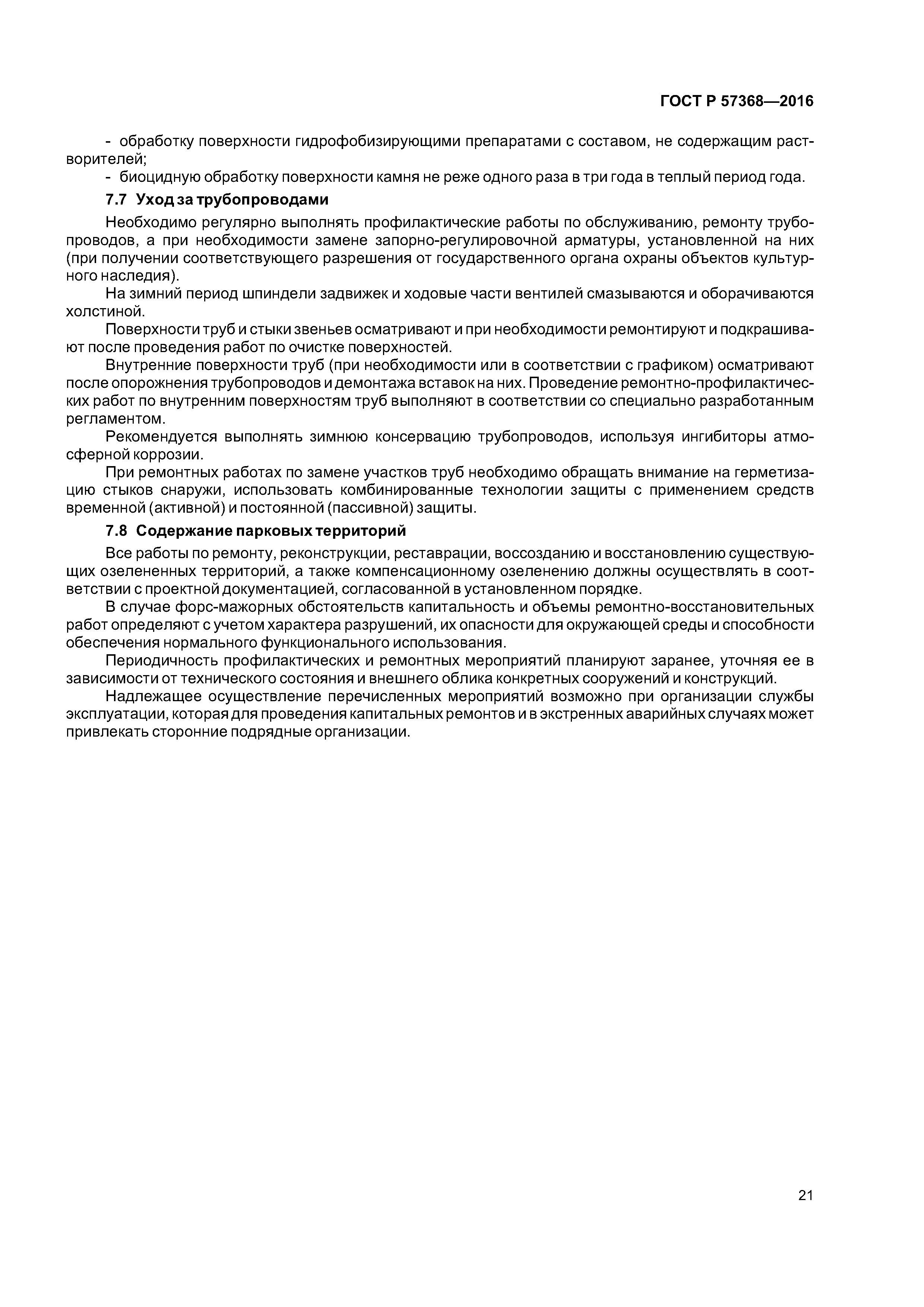 ГОСТ Р 57368—2016

- обработку поверхности гидрофобизирующими препаратами с составом, не содержащим растворителей;
- биоцидную обработку поверхности камня не реже одного раза в три года в теплый период года.

7.7 Уход за трубопроводами

Необходимо регулярно выполнять профилактические работы по обслуживанию, ремонту трубопроводов, а при необходимости замене запорно-регулировочной арматуры, установленной на них (при получении соответствующего разрешения от государственного органа охраны объектов культурного наследия).

На зимний период шпиндели задвижек и ходовые части вентилей смазываются и оборачиваются холстиной.

Поверхности труб и стыки звеньев осматривают и при необходимости ремонтируют и подкрашивают после проведения работ по очистке поверхностей.

Внутренние поверхности труб (при необходимости или в соответствии с графиком) осматривают после опорожнения трубопроводов и демонтажа вставок на них. Проведение ремонтно-профилактических работ по внутренним поверхностям труб выполняют в соответствии со специально разработанным регламентом.

Рекомендуется выполнять зимнюю консервацию трубопроводов, используя ингибиторы атмосферной коррозии.

При ремонтных работах по замене участков труб необходимо обращать внимание на герметизацию стыков снаружи, использовать комбинированные технологии защиты с применением средств временной (активной) и постоянной (пассивной) защиты.

7.8 Содержание парковых территорий

Все работы по ремонту, реконструкции, реставрации, воссозданию и восстановлению существующих озелененных территорий, а также компенсационному озеленению должны осуществлять в соответствии с проектной документацией, согласованной в установленном порядке.

В случае форс-мажорных обстоятельств капитальность и объемы ремонтно-восстановительных работ определяют с учетом характера разрушений, их опасности для окружающей среды и способности обеспечения нормального функционального использования.

Периодичность профилактических и ремонтных мероприятий планируют заранее, уточняя ее в зависимости от технического состояния и внешнего облика конкретных сооружений и конструкций.

Надлежащее осуществление перечисленных мероприятий возможно при организации службы эксплуатации, которая для проведения капитальных ремонтов и в экстренных аварийных случаях может привлекать сторонние подрядные организации.

21